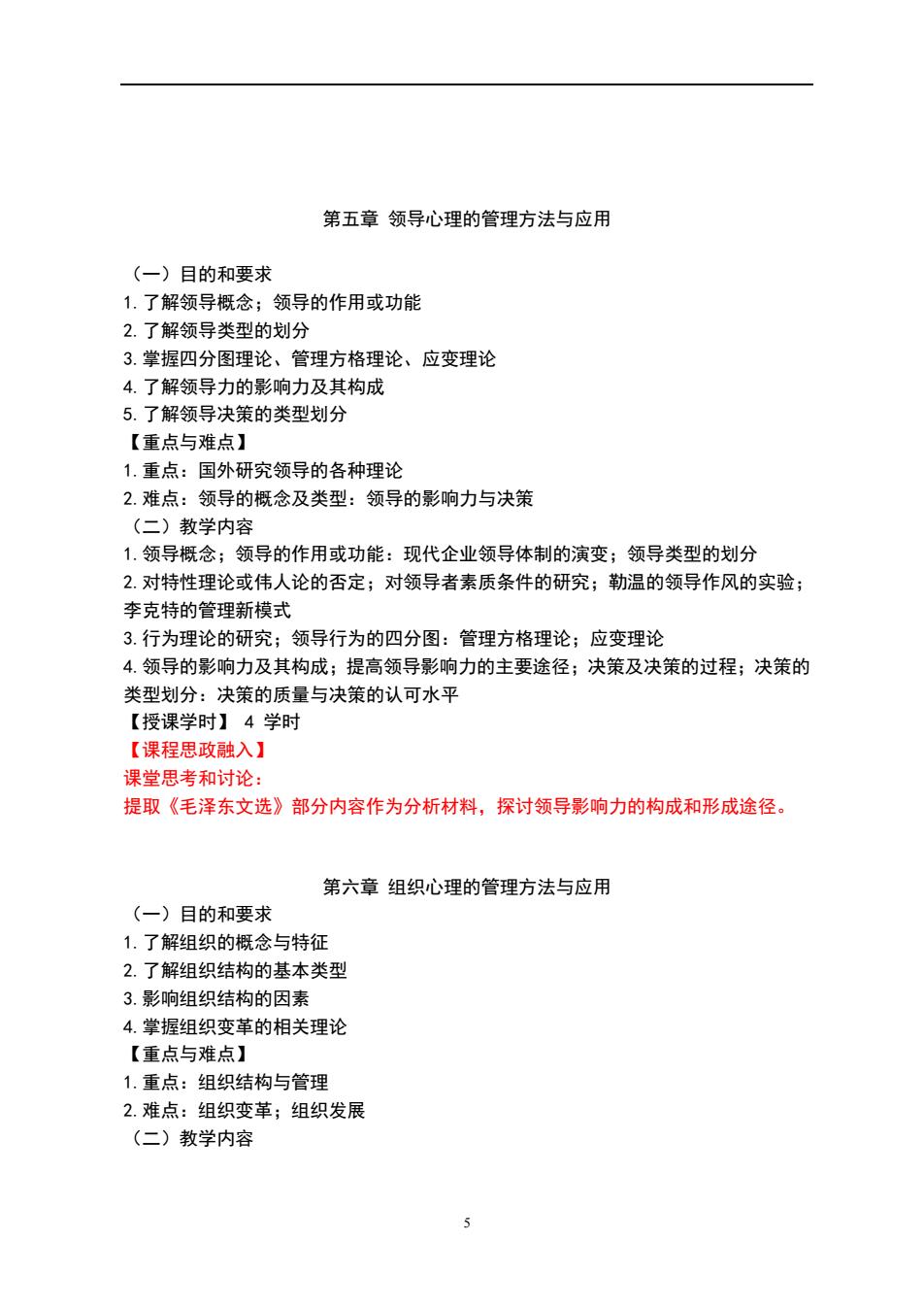 第五章 领导心理的管理方法与应用

（一）目的和要求
1. 了解领导概念；领导的作用或功能
2. 了解领导类型的划分
3. 掌握四分图理论、管理方格理论、应变理论
4. 了解领导力的影响力及其构成
5. 了解领导决策的类型划分
【重点与难点】
1. 重点：国外研究领导的各种理论
2. 难点：领导的概念及类型：领导的影响力与决策
（二）教学内容
1. 领导概念；领导的作用或功能：现代企业领导体制的演变；领导类型的划分
2. 对特性理论或伟人论的否定；对领导者素质条件的研究；勒温的领导作风的实验；李克特的管理新模式
3. 行为理论的研究；领导行为的四分图：管理方格理论；应变理论
4. 领导的影响力及其构成；提高领导影响力的主要途径；决策及决策的过程；决策的类型划分：决策的质量与决策的认可水平
【授课学时】 4 学时
【课程思政融入】
课堂思考和讨论：
提取《毛泽东文选》部分内容作为分析材料，探讨领导影响力的构成和形成途径。

第六章 组织心理的管理方法与应用
（一）目的和要求
1. 了解组织的概念与特征
2. 了解组织结构的基本类型
3. 影响组织结构的因素
4. 掌握组织变革的相关理论
【重点与难点】
1. 重点：组织结构与管理
2. 难点：组织变革；组织发展
（二）教学内容

5